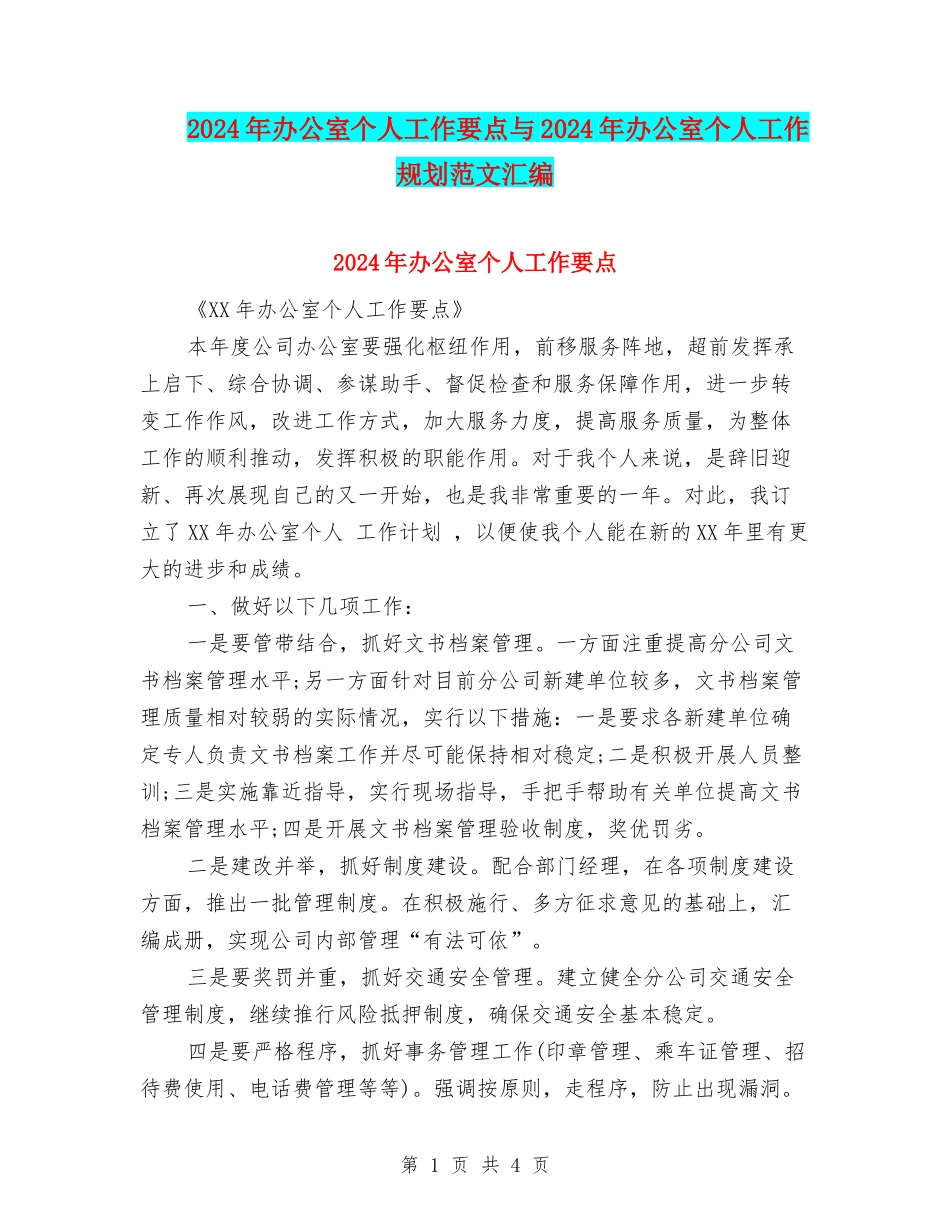 2024年办公室个人工作要点与2024年办公室个人工作规划范文汇编

2024年办公室个人工作要点

《XX年办公室个人工作要点》

本年度公司办公室要强化枢纽作用，前移服务阵地，超前发挥承上启下、综合协调、参谋助手、督促检查和服务保障作用，进一步转变工作作风，改进工作方式，加大服务力度，提高服务质量，为整体工作的顺利推动，发挥积极的职能作用。对于我个人来说，是辞旧迎新、再次展现自己的又一开始，也是我非常重要的一年。对此，我订立了XX年办公室个人 工作计划 ，以便使我个人能在新的XX年里有更大的进步和成绩。

一、做好以下几项工作：

一是要管带结合，抓好文书档案管理。一方面注重提高分公司文书档案管理水平;另一方面针对目前分公司新建单位较多，文书档案管理质量相对较弱的实际情况，实行以下措施：一是要求各新建单位确定专人负责文书档案工作并尽可能保持相对稳定;二是积极开展人员整训;三是实施靠近指导，实行现场指导，手把手帮助有关单位提高文书档案管理水平;四是开展文书档案管理验收制度，奖优罚劣。

二是建改并举，抓好制度建设。配合部门经理，在各项制度建设方面，推出一批管理制度。在积极施行、多方征求意见的基础上，汇编成册，实现公司内部管理“有法可依”。

三是要奖罚并重，抓好交通安全管理。建立健全分公司交通安全管理制度，继续推行风险抵押制度，确保交通安全基本稳定。

四是要严格程序，抓好事务管理工作(印章管理、乘车证管理、招待费使用、电话费管理等等)。强调按原则，走程序，防止出现漏洞。

第 1 页 共 4 页